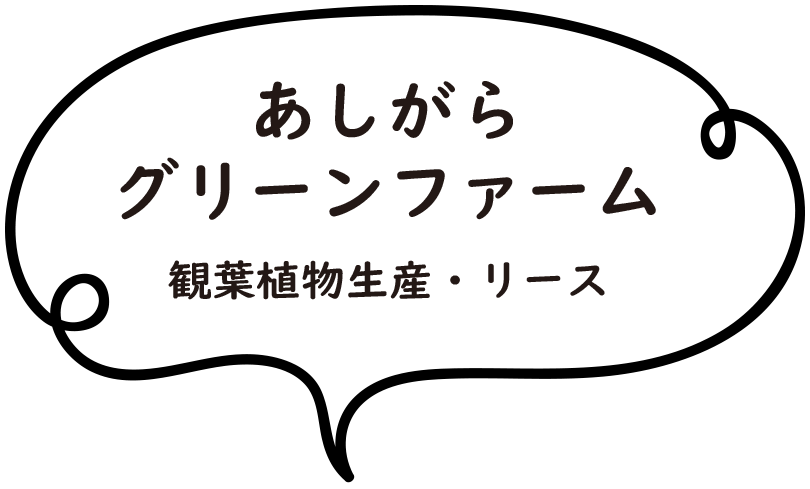 あしがら
グリーンファーム

観葉植物生産・リース